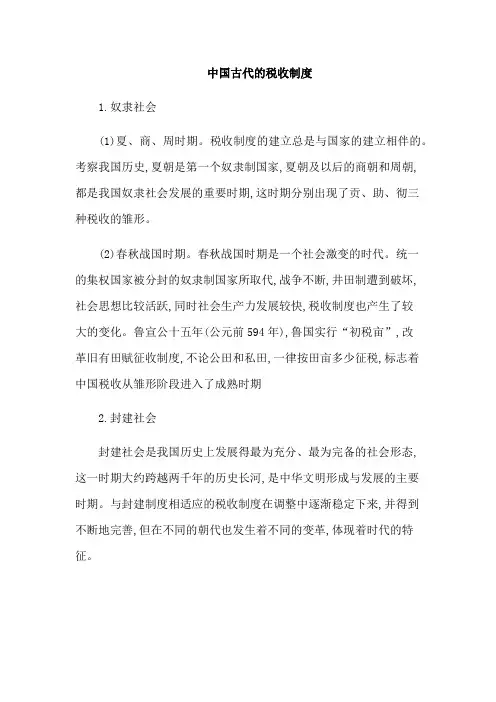 中国古代的税收制度

1.奴隶社会

(1)夏、商、周时期。税收制度的建立总是与国家的建立相伴的。考察我国历史,夏朝是第一个奴隶制国家,夏朝及以后的商朝和周朝,都是我国奴隶社会发展的重要时期,这时期分别出现了贡、助、彻三种税收的雏形。

(2)春秋战国时期。春秋战国时期是一个社会激变的时代。统一的集权国家被分封的奴隶制国家所取代,战争不断,井田制遭到破坏,社会思想比较活跃,同时社会生产力发展较快,税收制度也产生了较大的变化。鲁宣公十五年(公元前594年),鲁国实行“初税亩”,改革旧有田赋征收制度,不论公田和私田,一律按田亩多少征税,标志着中国税收从雏形阶段进入了成熟时期

2.封建社会

封建社会是我国历史上发展得最为充分、最为完备的社会形态,这一时期大约跨越两千年的历史长河,是中华文明形成与发展的主要时期。与封建制度相适应的税收制度在调整中逐渐稳定下来,并得到不断地完善,但在不同的朝代也发生着不同的变革,体现着时代的特征。